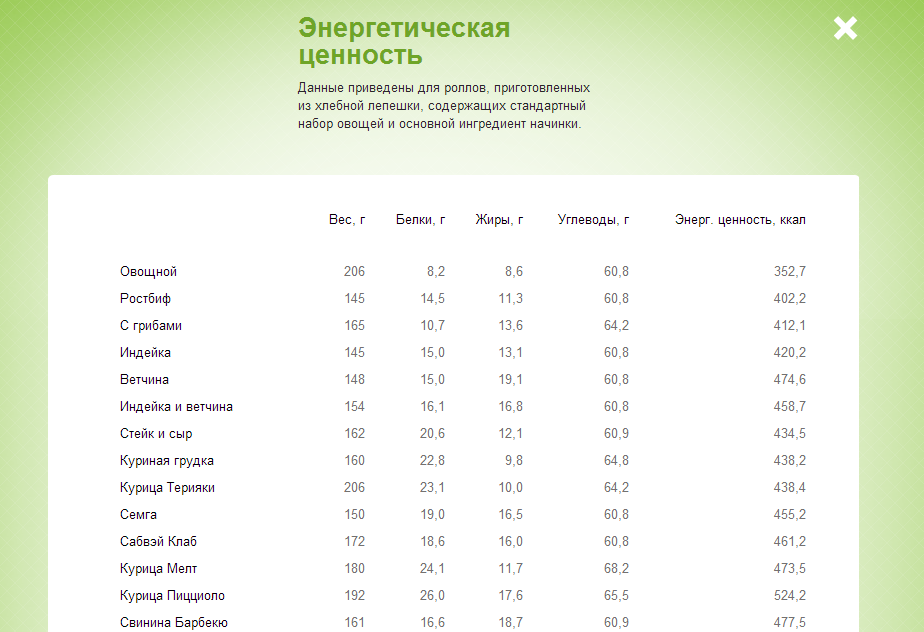 Энергетическая ценность

Данные приведены для роллов, приготовленных из хлебной лепешки, содержащих стандартный набор овощей и основной ингредиент начинки.

|  | Вес, г | Белки, г | Жиры, г | Углеводы, г | Энерг. ценность, ккал |
|---|---|---|---|---|---|
| Овощной | 206 | 8,2 | 8,6 | 60,8 | 352,7 |
| Ростбиф | 145 | 14,5 | 11,3 | 60,8 | 402,2 |
| С грибами | 165 | 10,7 | 13,6 | 64,2 | 412,1 |
| Индейка | 145 | 15,0 | 13,1 | 60,8 | 420,2 |
| Ветчина | 148 | 15,0 | 19,1 | 60,8 | 474,6 |
| Индейка и ветчина | 154 | 16,1 | 16,8 | 60,8 | 458,7 |
| Стейк и сыр | 162 | 20,6 | 12,1 | 60,9 | 434,5 |
| Куриная грудка | 160 | 22,8 | 9,8 | 64,8 | 438,2 |
| Курица Терияки | 206 | 23,1 | 10,0 | 64,2 | 438,4 |
| Семга | 150 | 19,0 | 16,5 | 60,8 | 455,2 |
| Сабвэй Клаб | 172 | 18,6 | 16,0 | 60,8 | 461,2 |
| Курица Мелт | 180 | 24,1 | 11,7 | 68,2 | 473,5 |
| Курица Пицциоло | 192 | 26,0 | 17,6 | 65,5 | 524,2 |
| Свинина Барбекю | 161 | 16,6 | 18,7 | 60,9 | 477,5 |